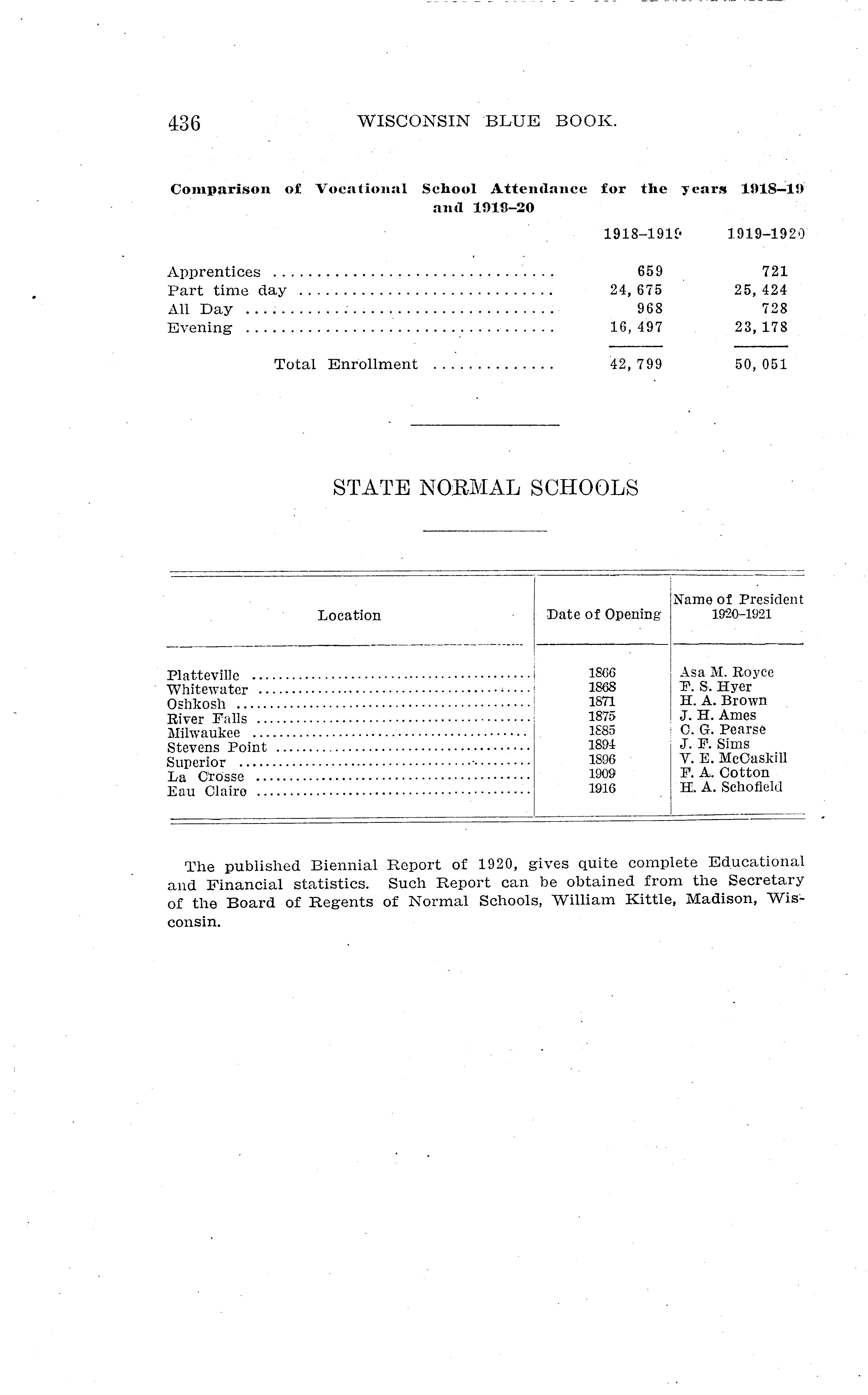 436 WISCONSIN BLUE BOOK.

Comparison of Vocational School Attendance for the years 1918–19 and 1919–20

| | 1918–1919 | 1919–1920 |
|---|---|---|
| Apprentices | 659 | 721 |
| Part time day | 24,675 | 25,424 |
| All Day | 968 | 728 |
| Evening | 16,497 | 23,178 |
| Total Enrollment | 42,799 | 50,051 |

STATE NORMAL SCHOOLS

| Location | Date of Opening | Name of President 1920–1921 |
|---|---|---|
| Platteville | 1866 | Asa M. Royce |
| Whitewater | 1868 | F. S. Hyer |
| Oshkosh | 1871 | H. A. Brown |
| River Falls | 1875 | J. H. Ames |
| Milwaukee | 1885 | C. G. Pearse |
| Stevens Point | 1894 | J. F. Sims |
| Superior | 1896 | V. E. McCaskill |
| La Crosse | 1909 | F. A. Cotton |
| Eau Claire | 1916 | H. A. Schofield |

The published Biennial Report of 1920, gives quite complete Educational and Financial statistics. Such Report can be obtained from the Secretary of the Board of Regents of Normal Schools, William Kittle, Madison, Wisconsin.